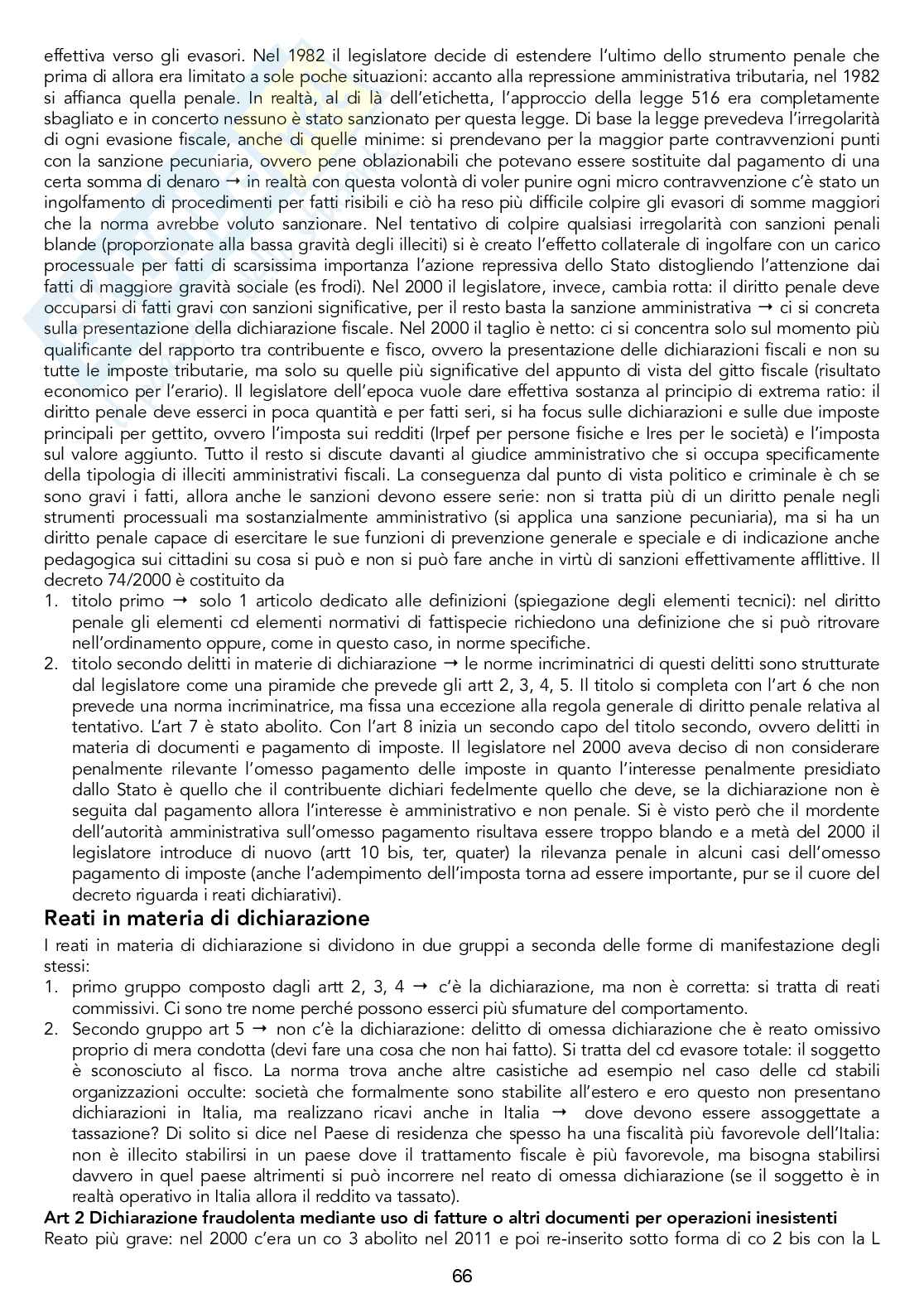 effettiva verso gli evasori. Nel 1982 il legislatore decide di estendere l'ultimo dello strumento penale che prima di allora era limitato a sole poche situazioni: accanto alla repressione amministrativa tributaria, nel 1982 si affianca quella penale. In realtà, al di là dell'etichetta, l'approccio della legge 516 era completamente sbagliato e in concerto nessuno è stato sanzionato per questa legge. Di base la legge prevedeva l'irregolarità di ogni evasione fiscale, anche di quelle minime: si prendevano per la maggior parte contravvenzioni punti con la sanzione pecuniaria, ovvero pene oblazionabili che potevano essere sostituite dal pagamento di una certa somma di denaro → in realtà con questa volontà di voler punire ogni micro contravvenzione c'è stato un ingolfamento di procedimenti per fatti risibili e ciò ha reso più difficile colpire gli evasori di somme maggiori che la norma avrebbe voluto sanzionare. Nel tentativo di colpire qualsiasi irregolarità con sanzioni penali blande (proporzionate alla bassa gravità degli illeciti) si è creato l'effetto collaterale di ingolfare con un carico processuale per fatti di scarsissima importanza l'azione repressiva dello Stato distogliendo l'attenzione dai fatti di maggiore gravità sociale (es frodi). Nel 2000 il legislatore, invece, cambia rotta: il diritto penale deve occuparsi di fatti gravi con sanzioni significative, per il resto basta la sanzione amministrativa → ci si concreta sulla presentazione della dichiarazione fiscale. Nel 2000 il taglio è netto: ci si concentra solo sul momento più qualificante del rapporto tra contribuente e fisco, ovvero la presentazione delle dichiarazioni fiscali e non su tutte le imposte tributarie, ma solo su quelle più significative del appunto di vista del gitto fiscale (risultato economico per l'erario). Il legislatore dell'epoca vuole dare effettiva sostanza al principio di extrema ratio: il diritto penale deve esserci in poca quantità e per fatti seri, si ha focus sulle dichiarazioni e sulle due imposte principali per gettito, ovvero l'imposta sui redditi (Irpef per persone fisiche e Ires per le società) e l'imposta sul valore aggiunto. Tutto il resto si discute davanti al giudice amministrativo che si occupa specificamente della tipologia di illeciti amministrativi fiscali. La conseguenza dal punto di vista politico e criminale è ch se sono gravi i fatti, allora anche le sanzioni devono essere serie: non si tratta più di un diritto penale negli strumenti processuali ma sostanzialmente amministrativo (si applica una sanzione pecuniaria), ma si ha un diritto penale capace di esercitare le sue funzioni di prevenzione generale e speciale e di indicazione anche pedagogica sui cittadini su cosa si può e non si può fare anche in virtù di sanzioni effettivamente afflittive. Il decreto 74/2000 è costituito da
1. titolo primo → solo 1 articolo dedicato alle definizioni (spiegazione degli elementi tecnici): nel diritto penale gli elementi cd elementi normativi di fattispecie richiedono una definizione che si può ritrovare nell'ordinamento oppure, come in questo caso, in norme specifiche.
2. titolo secondo delitti in materie di dichiarazione → le norme incriminatrici di questi delitti sono strutturate dal legislatore come una piramide che prevede gli artt 2, 3, 4, 5. Il titolo si completa con l'art 6 che non prevede una norma incriminatrice, ma fissa una eccezione alla regola generale di diritto penale relativa al tentativo. L'art 7 è stato abolito. Con l'art 8 inizia un secondo capo del titolo secondo, ovvero delitti in materia di documenti e pagamento di imposte. Il legislatore nel 2000 aveva deciso di non considerare penalmente rilevante l'omesso pagamento delle imposte in quanto l'interesse penalmente presidiato dallo Stato è quello che il contribuente dichiari fedelmente quello che deve, se la dichiarazione non è seguita dal pagamento allora l'interesse è amministrativo e non penale. Si è visto però che il mordente dell'autorità amministrativa sull'omesso pagamento risultava essere troppo blando e a metà del 2000 il legislatore introduce di nuovo (artt 10 bis, ter, quater) la rilevanza penale in alcuni casi dell'omesso pagamento di imposte (anche l'adempimento dell'imposta torna ad essere importante, pur se il cuore del decreto riguarda i reati dichiarativi).

Reati in materia di dichiarazione

I reati in materia di dichiarazione si dividono in due gruppi a seconda delle forme di manifestazione degli stessi:
1. primo gruppo composto dagli artt 2, 3, 4 → c'è la dichiarazione, ma non è corretta: si tratta di reati commissivi. Ci sono tre nome perché possono esserci più sfumature del comportamento.
2. Secondo gruppo art 5 → non c'è la dichiarazione: delitto di omessa dichiarazione che è reato omissivo proprio di mera condotta (devi fare una cosa che non hai fatto). Si tratta del cd evasore totale: il soggetto è sconosciuto al fisco. La norma trova anche altre casistiche ad esempio nel caso delle cd stabili organizzazioni occulte: società che formalmente sono stabilite all'estero e ero questo non presentano dichiarazioni in Italia, ma realizzano ricavi anche in Italia → dove devono essere assoggettate a tassazione? Di solito si dice nel Paese di residenza che spesso ha una fiscalità più favorevole dell'Italia: non è illecito stabilirsi in un paese dove il trattamento fiscale è più favorevole, ma bisogna stabilirsi davvero in quel paese altrimenti si può incorrere nel reato di omessa dichiarazione (se il soggetto è in realtà operativo in Italia allora il reddito va tassato).

Art 2 Dichiarazione fraudolenta mediante uso di fatture o altri documenti per operazioni inesistenti
Reato più grave: nel 2000 c'era un co 3 abolito nel 2011 e poi re-inserito sotto forma di co 2 bis con la L

66